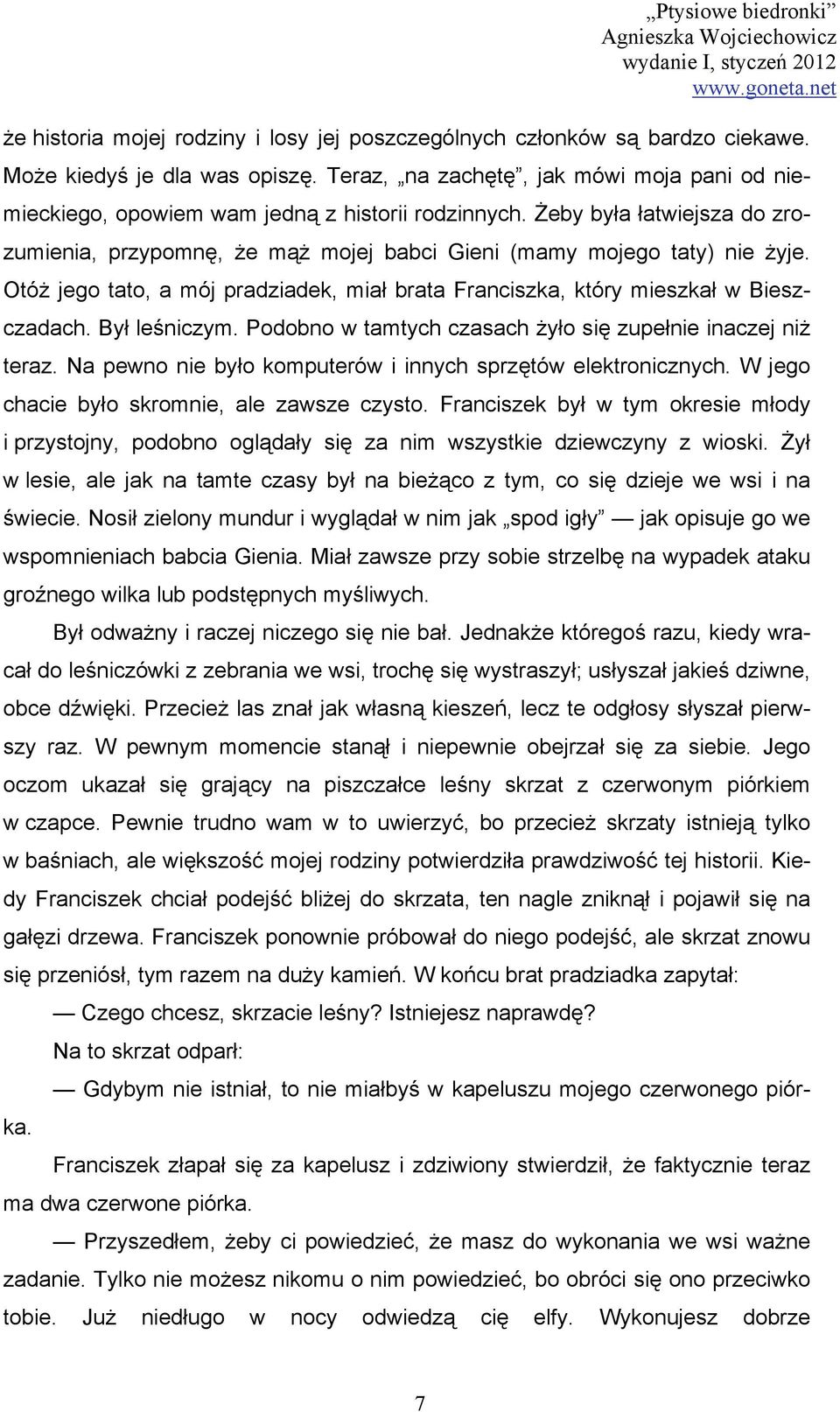 „Ptysiowe biedronki”
Agnieszka Wojciechowicz
wydanie I, styczeń 2012
www.goneta.net

że historia mojej rodziny i losy jej poszczególnych członków są bardzo ciekawe. Może kiedyś je dla was opiszę. Teraz, „na zachętę”, jak mówi moja pani od niemieckiego, opowiem wam jedną z historii rodzinnych. Żeby była łatwiejsza do zrozumienia, przypomnę, że mąż mojej babci Gieni (mamy mojego taty) nie żyje. Otóż jego tato, a mój pradziadek, miał brata Franciszka, który mieszkał w Bieszczadach. Był leśniczym. Podobno w tamtych czasach żyło się zupełnie inaczej niż teraz. Na pewno nie było komputerów i innych sprzętów elektronicznych. W jego chacie było skromnie, ale zawsze czysto. Franciszek był w tym okresie młody i przystojny, podobno oglądały się za nim wszystkie dziewczyny z wioski. Żył w lesie, ale jak na tamte czasy był na bieżąco z tym, co się dzieje we wsi i na świecie. Nosił zielony mundur i wyglądał w nim jak „spod igły” — jak opisuje go we wspomnieniach babcia Gienia. Miał zawsze przy sobie strzelbę na wypadek ataku groźnego wilka lub podstępnych myśliwych.

Był odważny i raczej niczego się nie bał. Jednakże któregoś razu, kiedy wracał do leśniczówki z zebrania we wsi, trochę się wystraszył; usłyszał jakieś dziwne, obce dźwięki. Przecież las znał jak własną kieszeń, lecz te odgłosy słyszał pierwszy raz. W pewnym momencie stanął i niepewnie obejrzał się za siebie. Jego oczom ukazał się grający na piszczałce leśny skrzat z czerwonym piórkiem w czapce. Pewnie trudno wam w to uwierzyć, bo przecież skrzaty istnieją tylko w baśniach, ale większość mojej rodziny potwierdziła prawdziwość tej historii. Kiedy Franciszek chciał podejść bliżej do skrzata, ten nagle zniknął i pojawił się na gałęzi drzewa. Franciszek ponownie próbował do niego podejść, ale skrzat znowu się przeniósł, tym razem na duży kamień. W końcu brat pradziadka zapytał:

— Czego chcesz, skrzacie leśny? Istniejesz naprawdę?

Na to skrzat odparł:

— Gdybym nie istniał, to nie miałbyś w kapeluszu mojego czerwonego piórka.

Franciszek złapał się za kapelusz i zdziwiony stwierdził, że faktycznie teraz ma dwa czerwone piórka.

— Przyszedłem, żeby ci powiedzieć, że masz do wykonania we wsi ważne zadanie. Tylko nie możesz nikomu o nim powiedzieć, bo obróci się ono przeciwko tobie. Już niedługo w nocy odwiedzą cię elfy. Wykonujesz dobrze

7